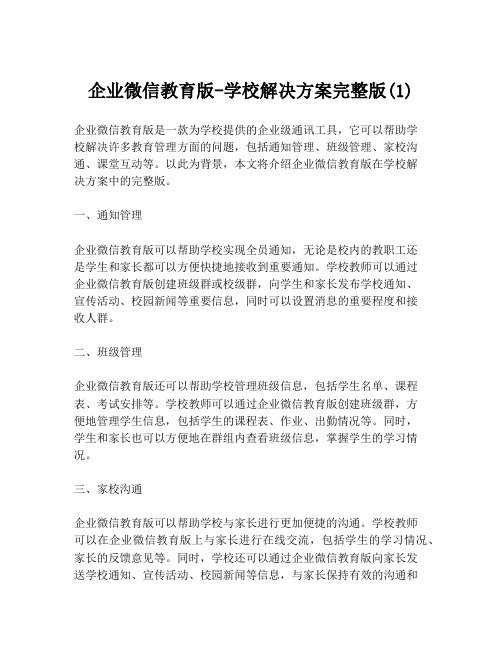 企业微信教育版-学校解决方案完整版(1)

企业微信教育版是一款为学校提供的企业级通讯工具，它可以帮助学校解决许多教育管理方面的问题，包括通知管理、班级管理、家校沟通、课堂互动等。以此为背景，本文将介绍企业微信教育版在学校解决方案中的完整版。

一、通知管理

企业微信教育版可以帮助学校实现全员通知，无论是校内的教职工还是学生和家长都可以方便快捷地接收到重要通知。学校教师可以通过企业微信教育版创建班级群或校级群，向学生和家长发布学校通知、宣传活动、校园新闻等重要信息，同时可以设置消息的重要程度和接收人群。

二、班级管理

企业微信教育版还可以帮助学校管理班级信息，包括学生名单、课程表、考试安排等。学校教师可以通过企业微信教育版创建班级群，方便地管理学生信息，包括学生的课程表、作业、出勤情况等。同时，学生和家长也可以方便地在群组内查看班级信息，掌握学生的学习情况。

三、家校沟通

企业微信教育版可以帮助学校与家长进行更加便捷的沟通。学校教师可以在企业微信教育版上与家长进行在线交流，包括学生的学习情况、家长的反馈意见等。同时，学校还可以通过企业微信教育版向家长发送学校通知、宣传活动、校园新闻等信息，与家长保持有效的沟通和